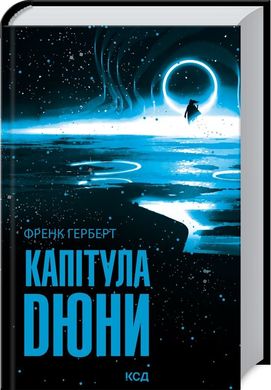 ФРЕНК ГЕРБЕРТ

КАПІТУЛА ДЮНИ

КСД